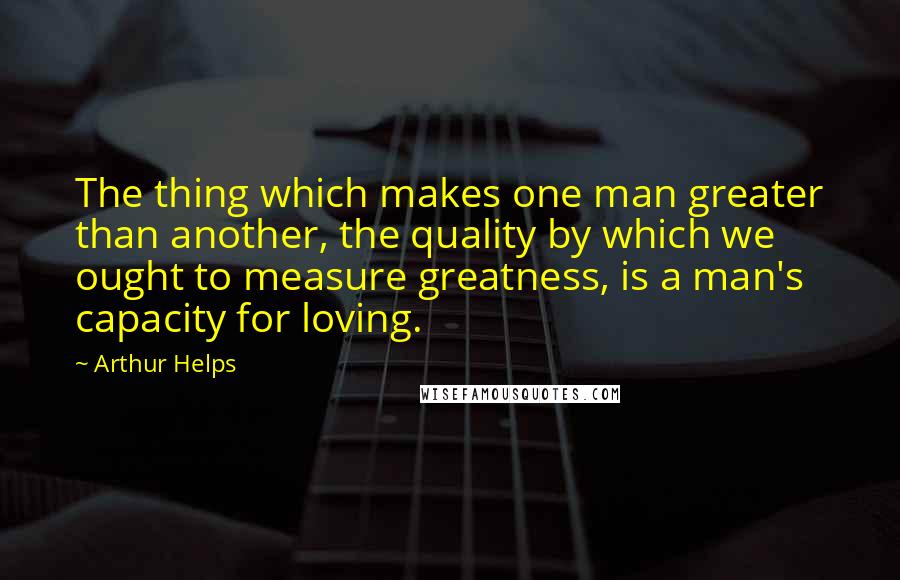 The thing which makes one man greater than another, the quality by which we ought to measure greatness, is a man's capacity for loving.

~ Arthur Helps

WISEFAMOUSQUOTES.COM